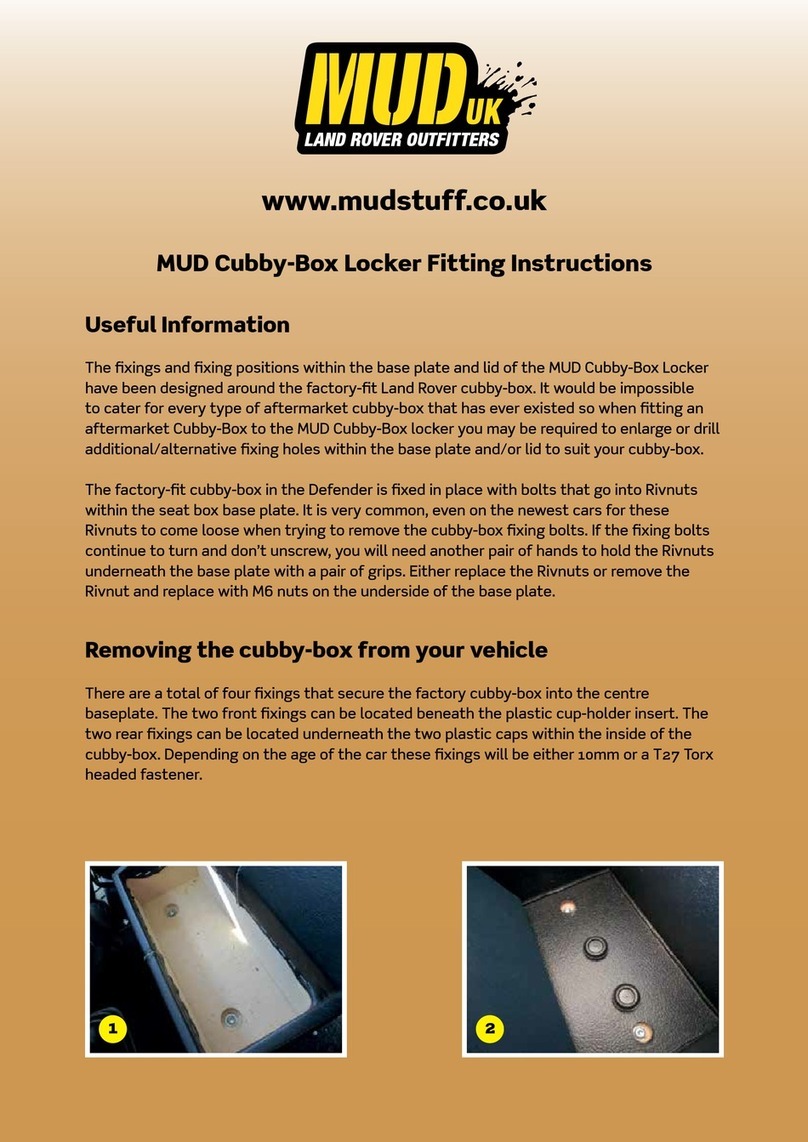 MUD UK
LAND ROVER OUTFITTERS

www.mudstuff.co.uk

MUD Cubby-Box Locker Fitting Instructions

Useful Information

The fixings and fixing positions within the base plate and lid of the MUD Cubby-Box Locker have been designed around the factory-fit Land Rover cubby-box. It would be impossible to cater for every type of aftermarket cubby-box that has ever existed so when fitting an aftermarket Cubby-Box to the MUD Cubby-Box locker you may be required to enlarge or drill additional/alternative fixing holes within the base plate and/or lid to suit your cubby-box.

The factory-fit cubby-box in the Defender is fixed in place with bolts that go into Rivnuts within the seat box base plate. It is very common, even on the newest cars for these Rivnuts to come loose when trying to remove the cubby-box fixing bolts. If the fixing bolts continue to turn and don't unscrew, you will need another pair of hands to hold the Rivnuts underneath the base plate with a pair of grips. Either replace the Rivnuts or remove the Rivnut and replace with M6 nuts on the underside of the base plate.

Removing the cubby-box from your vehicle

There are a total of four fixings that secure the factory cubby-box into the centre baseplate. The two front fixings can be located beneath the plastic cup-holder insert. The two rear fixings can be located underneath the two plastic caps within the inside of the cubby-box. Depending on the age of the car these fixings will be either 10mm or a T27 Torx headed fastener.

1

2